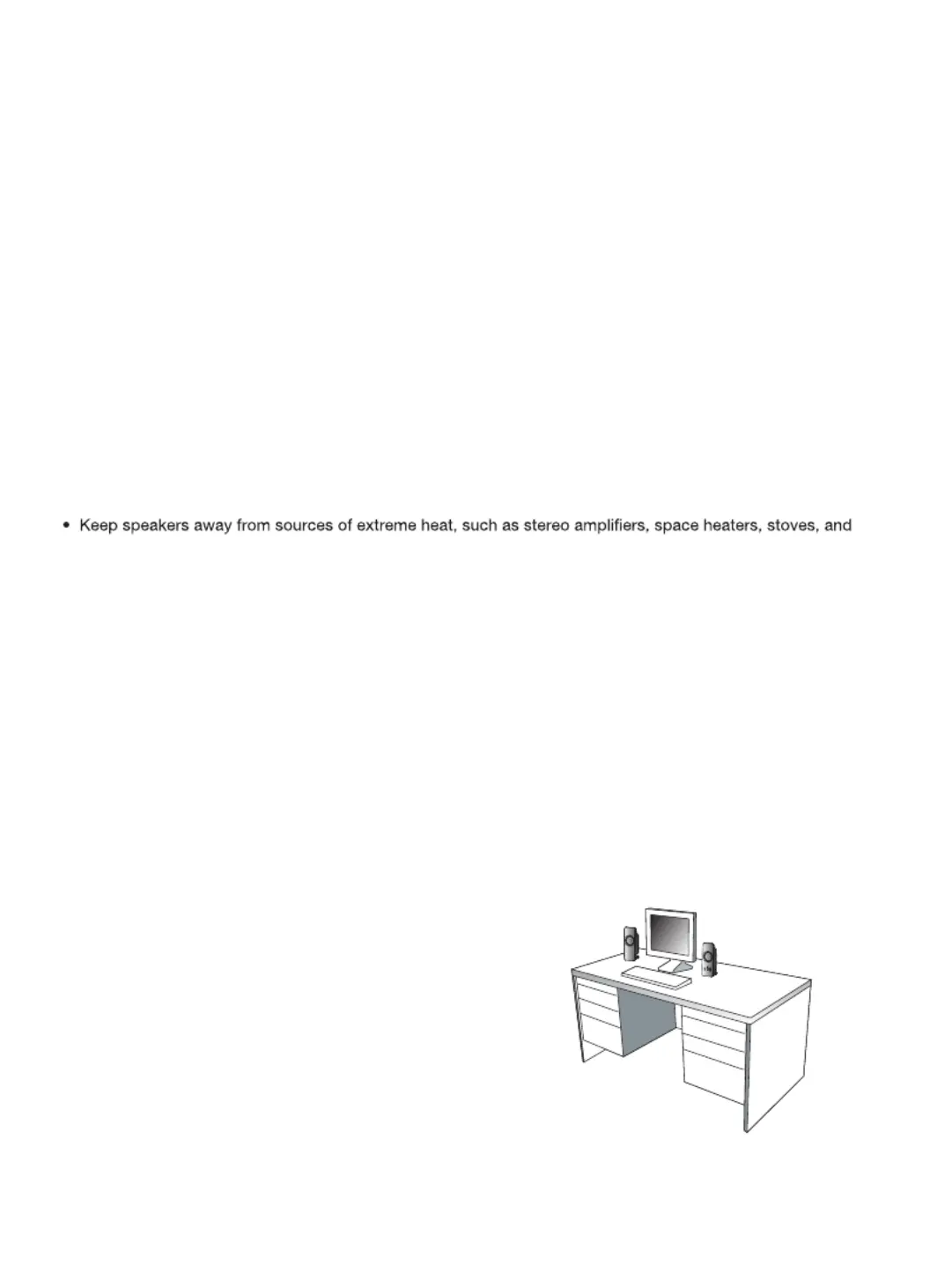 • Keep speakers away from sources of extreme heat, such as stereo amplifiers, space heaters, stoves, and